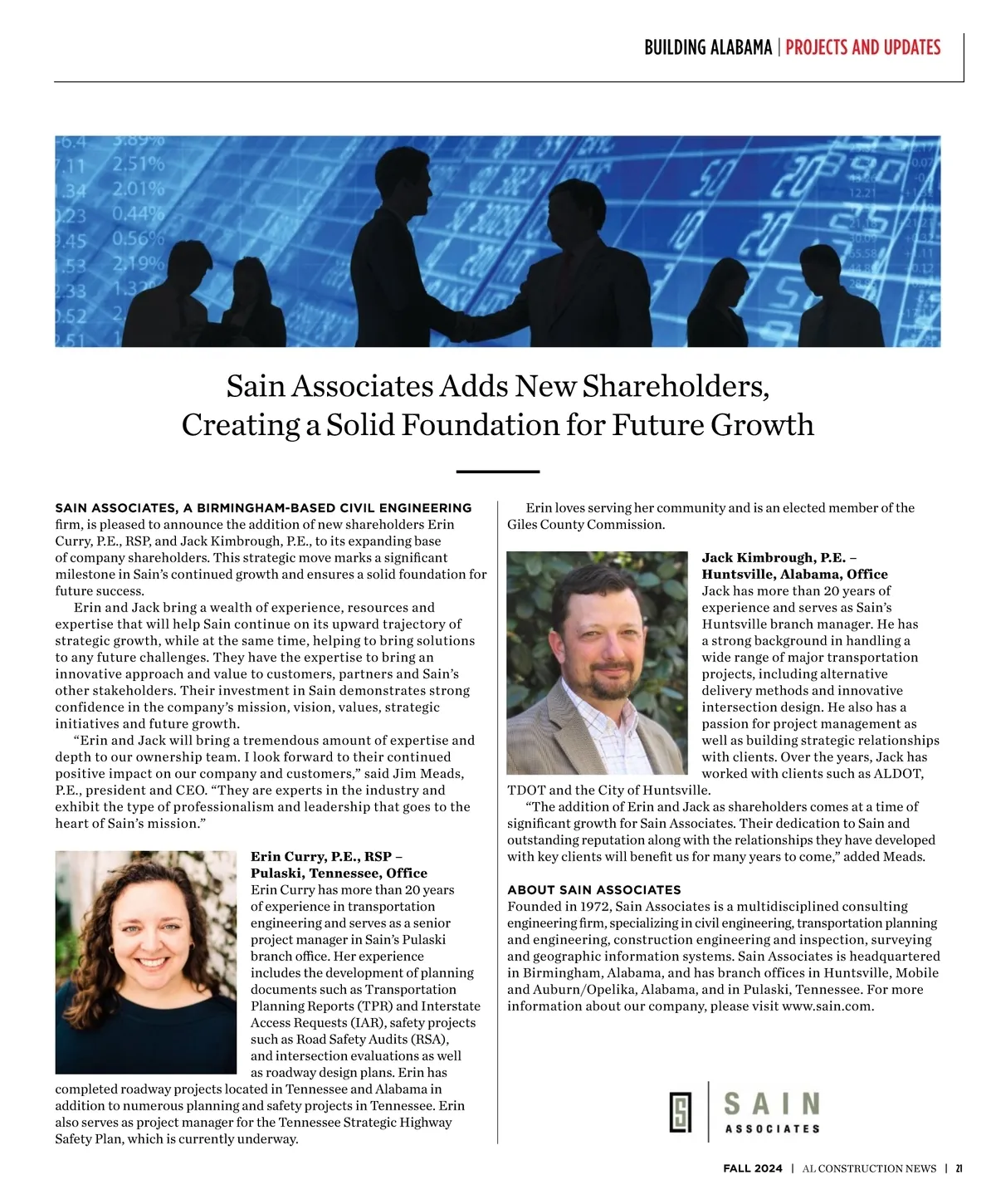 BUILDING ALABAMA | PROJECTS AND UPDATES

Sain Associates Adds New Shareholders, Creating a Solid Foundation for Future Growth

SAIN ASSOCIATES, A BIRMINGHAM-BASED CIVIL ENGINEERING firm, is pleased to announce the addition of new shareholders Erin Curry, P.E., RSP, and Jack Kimbrough, P.E., to its expanding base of company shareholders. This strategic move marks a significant milestone in Sain's continued growth and ensures a solid foundation for future success.

Erin and Jack bring a wealth of experience, resources and expertise that will help Sain continue on its upward trajectory of strategic growth, while at the same time, helping to bring solutions to any future challenges. They have the expertise to bring an innovative approach and value to customers, partners and Sain's other stakeholders. Their investment in Sain demonstrates strong confidence in the company's mission, vision, values, strategic initiatives and future growth.

"Erin and Jack will bring a tremendous amount of expertise and depth to our ownership team. I look forward to their continued positive impact on our company and customers," said Jim Meads, P.E., president and CEO. "They are experts in the industry and exhibit the type of professionalism and leadership that goes to the heart of Sain's mission."

Erin Curry, P.E., RSP – Pulaski, Tennessee, Office
Erin Curry has more than 20 years of experience in transportation engineering and serves as a senior project manager in Sain's Pulaski branch office. Her experience includes the development of planning documents such as Transportation Planning Reports (TPR) and Interstate Access Requests (IAR), safety projects such as Road Safety Audits (RSA), and intersection evaluations as well as roadway design plans. Erin has completed roadway projects located in Tennessee and Alabama in addition to numerous planning and safety projects in Tennessee. Erin also serves as project manager for the Tennessee Strategic Highway Safety Plan, which is currently underway.

Erin loves serving her community and is an elected member of the Giles County Commission.

Jack Kimbrough, P.E. – Huntsville, Alabama, Office
Jack has more than 20 years of experience and serves as Sain's Huntsville branch manager. He has a strong background in handling a wide range of major transportation projects, including alternative delivery methods and innovative intersection design. He also has a passion for project management as well as building strategic relationships with clients. Over the years, Jack has worked with clients such as ALDOT, TDOT and the City of Huntsville.

"The addition of Erin and Jack as shareholders comes at a time of significant growth for Sain Associates. Their dedication to Sain and outstanding reputation along with the relationships they have developed with key clients will benefit us for many years to come," added Meads.

ABOUT SAIN ASSOCIATES
Founded in 1972, Sain Associates is a multidisciplined consulting engineering firm, specializing in civil engineering, transportation planning and engineering, construction engineering and inspection, surveying and geographic information systems. Sain Associates is headquartered in Birmingham, Alabama, and has branch offices in Huntsville, Mobile and Auburn/Opelika, Alabama, and in Pulaski, Tennessee. For more information about our company, please visit www.sain.com.

SAIN ASSOCIATES

FALL 2024 | AL CONSTRUCTION NEWS | 21